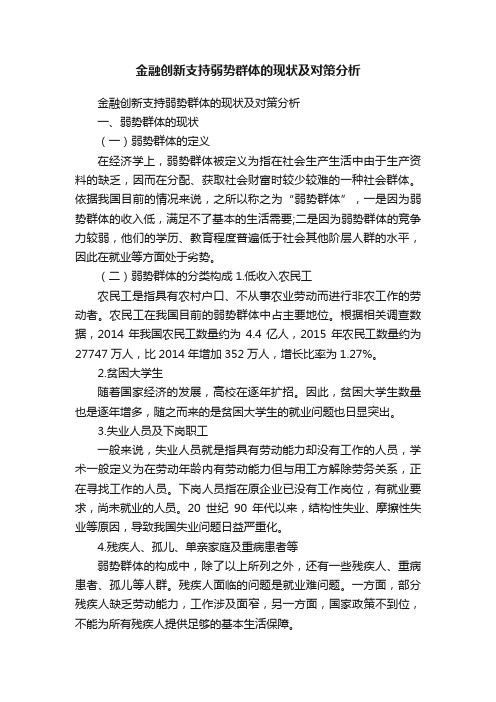 金融创新支持弱势群体的现状及对策分析

金融创新支持弱势群体的现状及对策分析

一、弱势群体的现状

（一）弱势群体的定义

在经济学上，弱势群体被定义为指在社会生产生活中由于生产资料的缺乏，因而在分配、获取社会财富时较少较难的一种社会群体。依据我国目前的情况来说，之所以称之为“弱势群体”，一是因为弱势群体的收入低，满足不了基本的生活需要;二是因为弱势群体的竞争力较弱，他们的学历、教育程度普遍低于社会其他阶层人群的水平，因此在就业等方面处于劣势。

（二）弱势群体的分类构成 1.低收入农民工

农民工是指具有农村户口、不从事农业劳动而进行非农工作的劳动者。农民工在我国目前的弱势群体中占主要地位。根据相关调查数据，2014 年我国农民工数量约为 4.4 亿人，2015 年农民工数量约为 27747 万人，比 2014 年增加 352 万人，增长比率为 1.27%。

2.贫困大学生

随着国家经济的发展，高校在逐年扩招。因此，贫困大学生数量也是逐年增多，随之而来的是贫困大学生的就业问题也日显突出。

3.失业人员及下岗职工

一般来说，失业人员就是指具有劳动能力却没有工作的人员，学术一般定义为在劳动年龄内有劳动能力但与用工方解除劳务关系，正在寻找工作的人员。下岗人员指在原企业已没有工作岗位，有就业要求，尚未就业的人员。20 世纪 90 年代以来，结构性失业、摩擦性失业等原因，导致我国失业问题日益严重化。

4.残疾人、孤儿、单亲家庭及重病患者等

弱势群体的构成中，除了以上所列之外，还有一些残疾人、重病患者、孤儿等人群。残疾人面临的问题是就业难问题。一方面，部分残疾人缺乏劳动能力，工作涉及面窄，另一方面，国家政策不到位，不能为所有残疾人提供足够的基本生活保障。